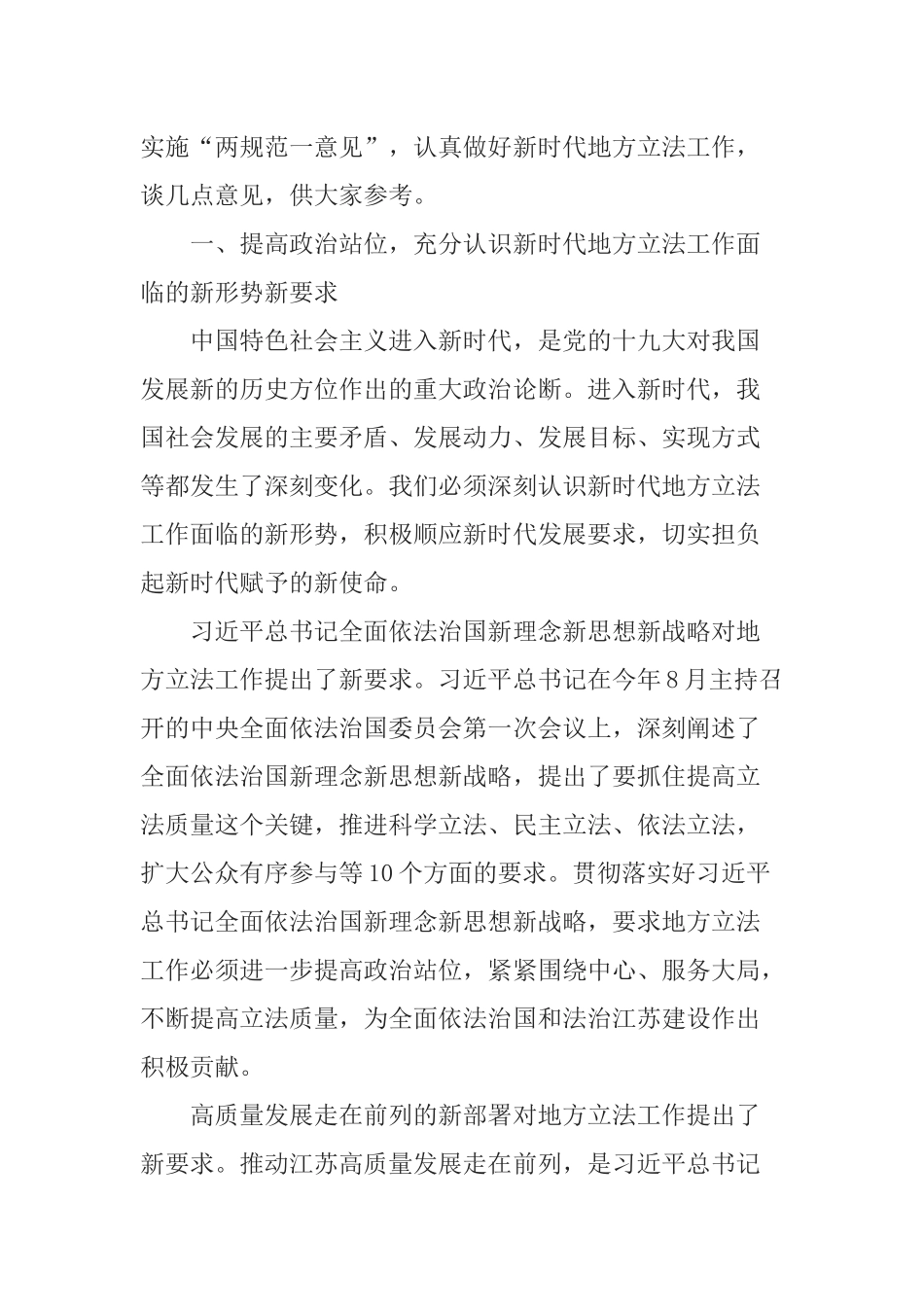 实施“两规范一意见”，认真做好新时代地方立法工作，谈几点意见，供大家参考。

一、提高政治站位，充分认识新时代地方立法工作面临的新形势新要求

中国特色社会主义进入新时代，是党的十九大对我国发展新的历史方位作出的重大政治论断。进入新时代，我国社会发展的主要矛盾、发展动力、发展目标、实现方式等都发生了深刻变化。我们必须深刻认识新时代地方立法工作面临的新形势，积极顺应新时代发展要求，切实担负起新时代赋予的新使命。

习近平总书记全面依法治国新理念新思想新战略对地方立法工作提出了新要求。习近平总书记在今年8月主持召开的中央全面依法治国委员会第一次会议上，深刻阐述了全面依法治国新理念新思想新战略，提出了要抓住提高立法质量这个关键，推进科学立法、民主立法、依法立法，扩大公众有序参与等10个方面的要求。贯彻落实好习近平总书记全面依法治国新理念新思想新战略，要求地方立法工作必须进一步提高政治站位，紧紧围绕中心、服务大局，不断提高立法质量，为全面依法治国和法治江苏建设作出积极贡献。

高质量发展走在前列的新部署对地方立法工作提出了新要求。推动江苏高质量发展走在前列，是习近平总书记